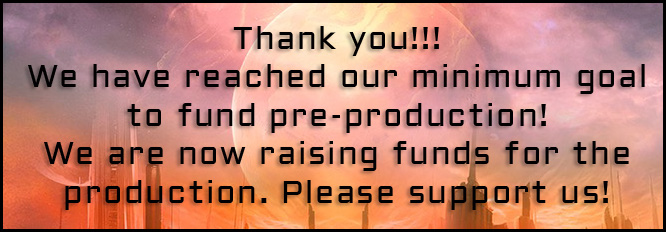 Thank you!!!
We have reached our minimum goal to fund pre-production!
We are now raising funds for the production. Please support us!